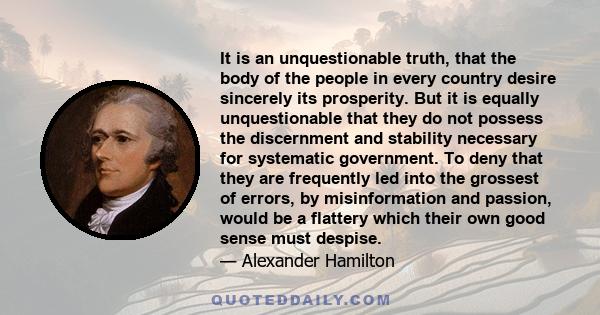 It is an unquestionable truth, that the body of the people in every country desire sincerely its prosperity. But it is equally unquestionable that they do not possess the discernment and stability necessary for systematic government. To deny that they are frequently led into the grossest of errors, by misinformation and passion, would be a flattery which their own good sense must despise.
— Alexander Hamilton

QUOTEDDAILY.COM